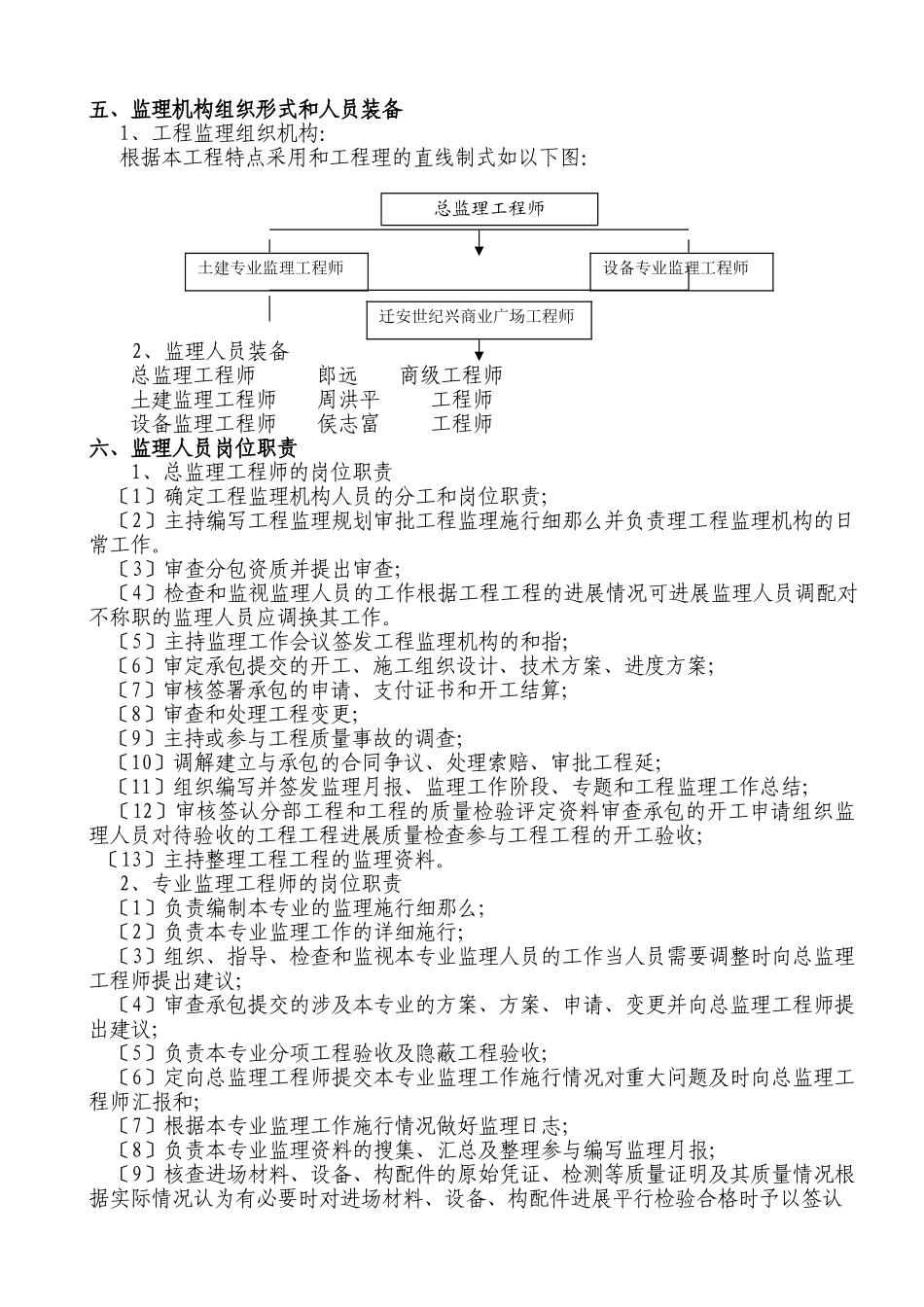 五、监理机构组织形式和人员装备
1、工程监理组织机构:
根据本工程特点采用和工程理的直线制式如以下图:

总监理工程师

土建专业监理工程师

设备专业监理工程师

迁安世纪兴商业广场工程师

2、监理人员装备
总监理工程师　郎远　商级工程师
土建监理工程师　周洪平　工程师
设备监理工程师　侯志富　工程师

六、监理人员岗位职责
1、总监理工程师的岗位职责
〔1〕确定工程监理机构人员的分工和岗位职责;
〔2〕主持编写工程监理规划审批工程监理施行细那么并负责理工程监理机构的日常工作。
〔3〕审查分包资质并提出审查;
〔4〕检查和监视监理人员的工作根据工程工程的进展情况可进展监理人员调配对不称职的监理人员应调换其工作。
〔5〕主持监理工作会议签发工程监理机构的和指;
〔6〕审定承包提交的开工、施工组织设计、技术方案、进度方案;
〔7〕审核签署承包的申请、支付证书和开工结算;
〔8〕审查和处理工程变更;
〔9〕主持或参与工程质量事故的调查;
〔10〕调解建立与承包的合同争议、处理索赔、审批工程延;
〔11〕组织编写并签发监理月报、监理工作阶段、专题和工程监理工作总结;
〔12〕审核签认分部工程和工程的质量检验评定资料审查承包的开工申请组织监理人员对待验收的工程工程进展质量检查参与工程工程的开工验收;
〔13〕主持整理工程工程的监理资料。
2、专业监理工程师的岗位职责
〔1〕负责编制本专业的监理施行细那么;
〔2〕负责本专业监理工作的详细施行;
〔3〕组织、指导、检查和监视本专业监理人员的工作当人员需要调整时向总监理工程师提出建议;
〔4〕审查承包提交的涉及本专业的方案、方案、申请、变更并向总监理工程师提出建议;
〔5〕负责本专业分项工程验收及隐蔽工程验收;
〔6〕定向总监理工程师提交本专业监理工作施行情况对重大问题及时向总监理工程师汇报和;
〔7〕根据本专业监理工作施行情况做好监理日志;
〔8〕负责本专业监理资料的搜集、汇总及整理参与编写监理月报;
〔9〕核查进场材料、设备、构配件的原始凭证、检测等质量证明及其质量情况根据实际情况认为有必要时对进场材料、设备、构配件进展平行检验合格时予以签认